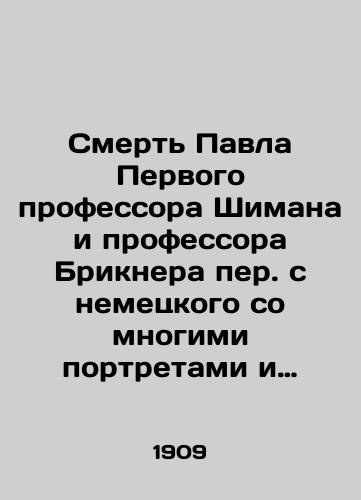 Смерть Павла Первого профессора Шимана и профессора Брикнера пер. с немецкого со многими портретами и…

1909